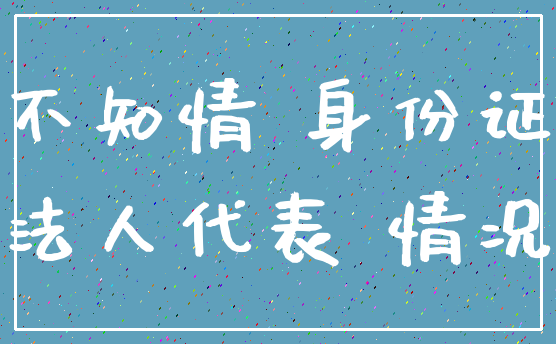 不知情 身份证
法人代表 情况